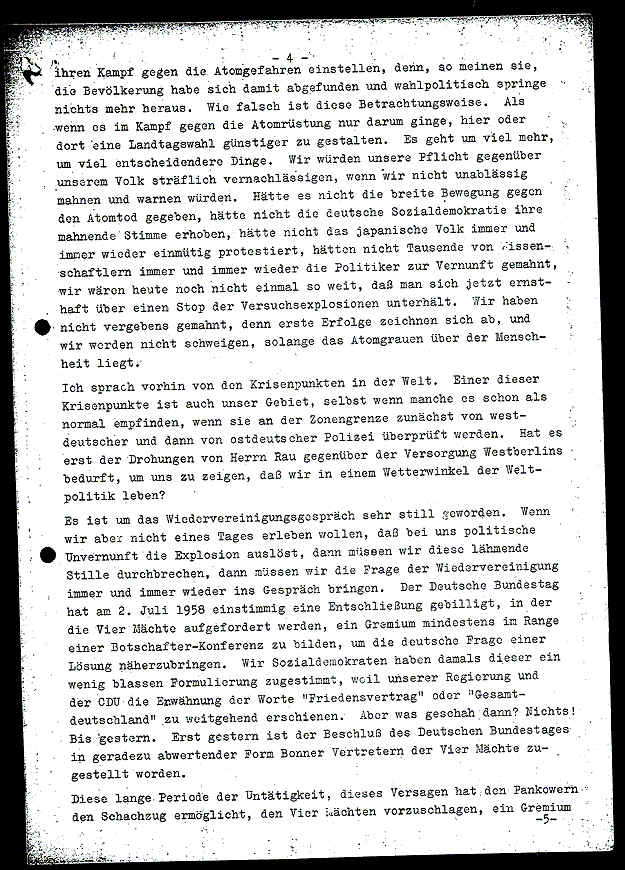 - 4 -

ihren Kampf gegen die Atomgefahren einstellen, denn, so meinen sie, die Bevölkerung habe sich damit abgefunden und wahlpolitisch springe nichts mehr heraus. Wie falsch ist diese Betrachtungsweise. Als wenn es im Kampf gegen die Atomrüstung nur darum ginge, hier oder dort eine Landtagswahl günstiger zu gestalten. Es geht um viel mehr, um viel entscheidendere Dinge. Wir würden unsere Pflicht gegenüber unserem Volk sträflich vernachlässigen, wenn wir nicht unablässig mahnen und warnen würden. Hätte es nicht die breite Bewegung gegen den Atomtod gegeben, hätte nicht die deutsche Sozialdemokratie ihre mahnende Stimme erhoben, hätte nicht das japanische Volk immer und immer wieder einmütig protestiert, hätten nicht Tausende von Wissenschaftlern immer und immer wieder die Politiker zur Vernunft gemahnt, wir wären heute noch nicht einmal so weit, daß man sich jetzt ernsthaft über einen Stop der Versuchsexplosionen unterhält. Wir haben nicht vergebens gemahnt, denn erste Erfolge zeichnen sich ab, und wir werden nicht schweigen, solange das Atomgrauen über der Menschheit liegt.

Ich sprach vorhin von den Krisenpunkten in der Welt. Einer dieser Krisenpunkte ist auch unser Gebiet, selbst wenn manche es schon als normal empfinden, wenn sie an der Zonengrenze zunächst von westdeutscher und dann von ostdeutscher Polizei überprüft werden. Hat es erst der Drohungen von Herrn Rau gegenüber der Versorgung Westberlins bedurft, um uns zu zeigen, daß wir in einem Wetterwinkel der Weltpolitik leben?

Es ist um das Wiedervereinigungsgespräch sehr still geworden. Wenn wir aber nicht eines Tages erleben wollen, daß bei uns politische Unvernunft die Explosion auslöst, dann müssen wir diese lähmende Stille durchbrechen, dann müssen wir die Frage der Wiedervereinigung immer und immer wieder ins Gespräch bringen. Der Deutsche Bundestag hat am 2. Juli 1958 einstimmig eine Entschließung gebilligt, in der die Vier Mächte aufgefordert werden, ein Gremium mindestens im Range einer Botschafter-Konferenz zu bilden, um die deutsche Frage einer Lösung näherzubringen. Wir Sozialdemokraten haben damals dieser ein wenig blassen Formulierung zugestimmt, weil unserer Regierung und der CDU die Erwähnung der Worte "Friedensvertrag" oder "Gesamtdeutschland" zu weitgehend erschienen. Aber was geschah dann? Nichts! Bis gestern. Erst gestern ist der Beschluß des Deutschen Bundestages in geradezu abwertender Form Bonner Vertretern der Vier Mächte zugestellt worden.

Diese lange Periode der Untätigkeit, dieses Versagen hat den Pankowern den Schachzug ermöglicht, den Vier Mächten vorzuschlagen, ein Gremium
-5-